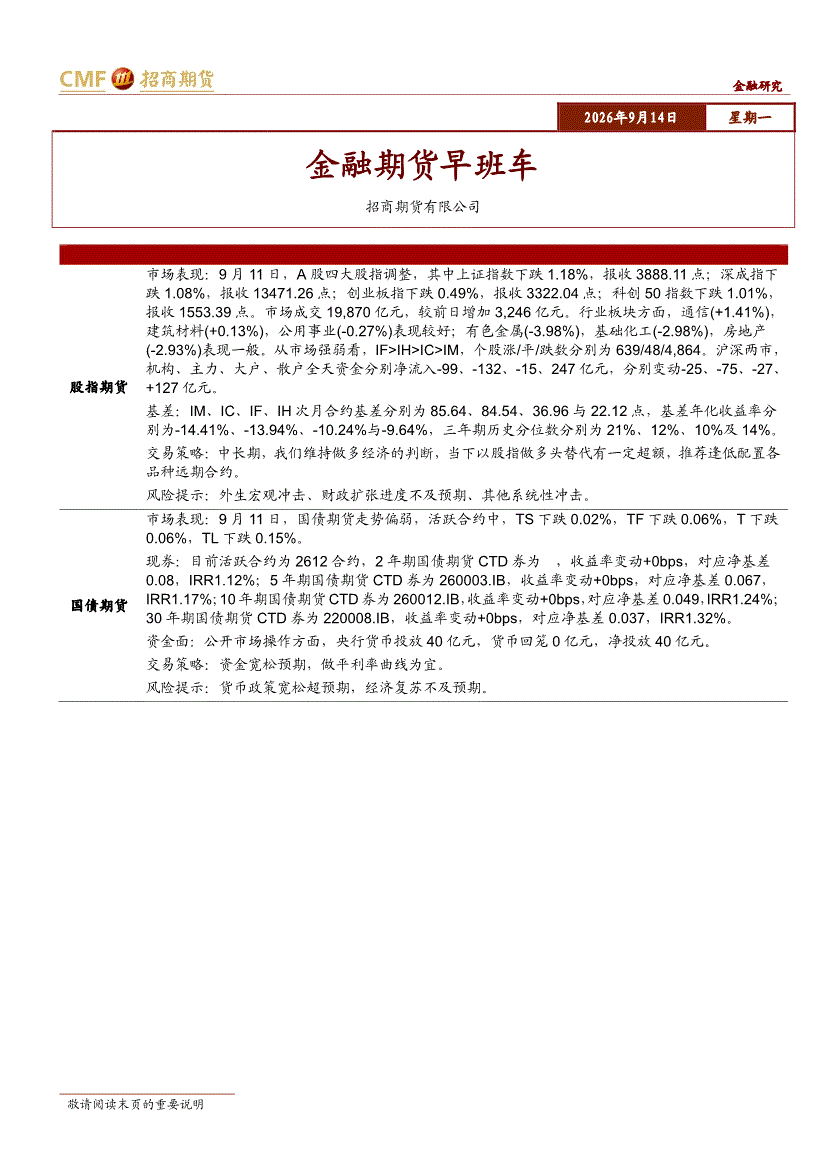 CMF 招商期货

金融研究

2026年9月14日 星期一

金融期货早班车

招商期货有限公司

股指期货

市场表现：9月11日，A股四大股指调整，其中上证指数下跌1.18%，报收3888.11点；深成指下跌1.08%，报收13471.26点；创业板指下跌0.49%，报收3322.04点；科创50指数下跌1.01%，报收1553.39点。市场成交19,870亿元，较前日增加3,246亿元。行业板块方面，通信(+1.41%)，建筑材料(+0.13%)，公用事业(-0.27%)表现较好；有色金属(-3.98%)，基础化工(-2.98%)，房地产(-2.93%)表现一般。从市场强弱看，IF>IH>IC>IM，个股涨/平/跌数分别为639/48/4,864。沪深两市，机构、主力、大户、散户全天资金分别净流入-99、-132、-15、247亿元，分别变动-25、-75、-27、+127亿元。

基差：IM、IC、IF、IH次月合约基差分别为85.64、84.54、36.96与22.12点，基差年化收益率分别为-14.41%、-13.94%、-10.24%与-9.64%，三年期历史分位数分别为21%、12%、10%及14%。

交易策略：中长期，我们维持做多经济的判断，当下以股指做多头替代有一定超额，推荐逢低配置各品种远期合约。

风险提示：外生宏观冲击、财政扩张进度不及预期、其他系统性冲击。

国债期货

市场表现：9月11日，国债期货走势偏弱，活跃合约中，TS下跌0.02%，TF下跌0.06%，T下跌0.06%，TL下跌0.15%。

现券：目前活跃合约为2612合约，2年期国债期货CTD券为 ，收益率变动+0bps，对应净基差0.08，IRR1.12%；5年期国债期货CTD券为260003.IB，收益率变动+0bps，对应净基差0.067，IRR1.17%；10年期国债期货CTD券为260012.IB，收益率变动+0bps，对应净基差0.049，IRR1.24%；30年期国债期货CTD券为220008.IB，收益率变动+0bps，对应净基差0.037，IRR1.32%。

资金面：公开市场操作方面，央行货币投放40亿元，货币回笼0亿元，净投放40亿元。

交易策略：资金宽松预期，做平利率曲线为宜。

风险提示：货币政策宽松超预期，经济复苏不及预期。

敬请阅读末页的重要说明